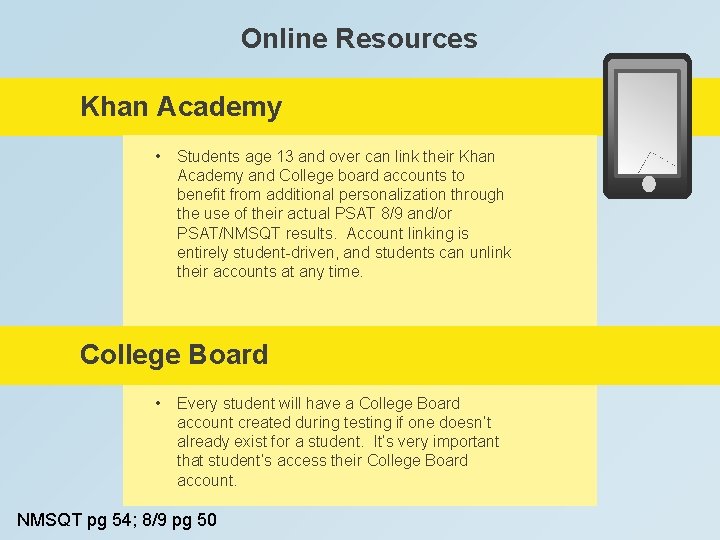 Online Resources

Khan Academy

• Students age 13 and over can link their Khan Academy and College board accounts to benefit from additional personalization through the use of their actual PSAT 8/9 and/or PSAT/NMSQT results. Account linking is entirely student-driven, and students can unlink their accounts at any time.

College Board

• Every student will have a College Board account created during testing if one doesn't already exist for a student. It's very important that student's access their College Board account.

NMSQT pg 54; 8/9 pg 50